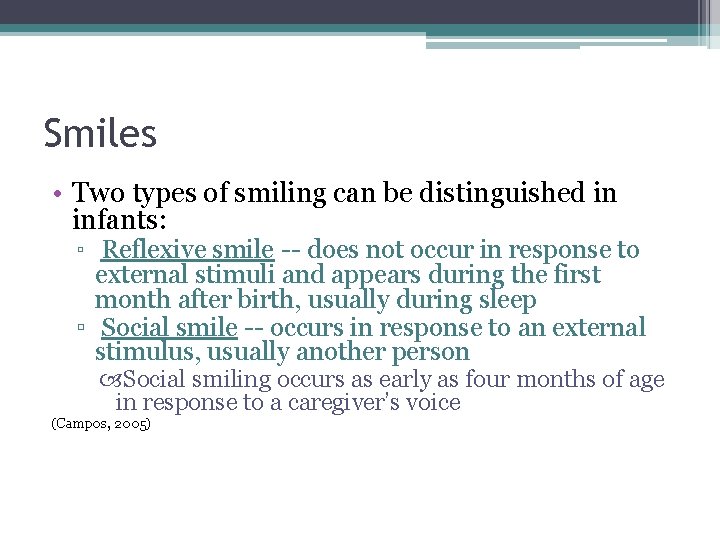 Smiles

• Two types of smiling can be distinguished in infants:

▫ Reflexive smile -- does not occur in response to external stimuli and appears during the first month after birth, usually during sleep

▫ Social smile -- occurs in response to an external stimulus, usually another person

Social smiling occurs as early as four months of age in response to a caregiver's voice

(Campos, 2005)